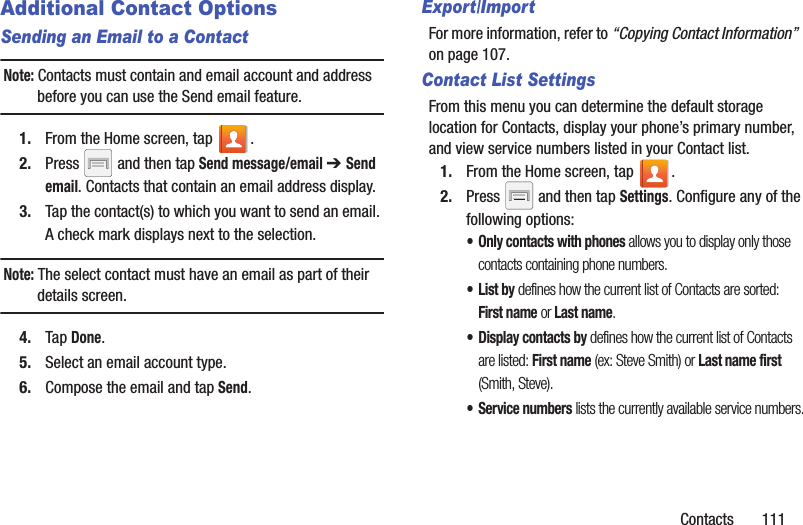 Additional Contact Options

Sending an Email to a Contact

Note: Contacts must contain and email account and address before you can use the Send email feature.

1. From the Home screen, tap .

2. Press and then tap Send message/email ➔ Send email. Contacts that contain an email address display.

3. Tap the contact(s) to which you want to send an email. A check mark displays next to the selection.

Note: The select contact must have an email as part of their details screen.

4. Tap Done.

5. Select an email account type.

6. Compose the email and tap Send.

Export/Import

For more information, refer to "Copying Contact Information" on page 107.

Contact List Settings

From this menu you can determine the default storage location for Contacts, display your phone's primary number, and view service numbers listed in your Contact list.

1. From the Home screen, tap .

2. Press and then tap Settings. Configure any of the following options:

• Only contacts with phones allows you to display only those contacts containing phone numbers.

• List by defines how the current list of Contacts are sorted: First name or Last name.

• Display contacts by defines how the current list of Contacts are listed: First name (ex: Steve Smith) or Last name first (Smith, Steve).

• Service numbers lists the currently available service numbers.

Contacts 111